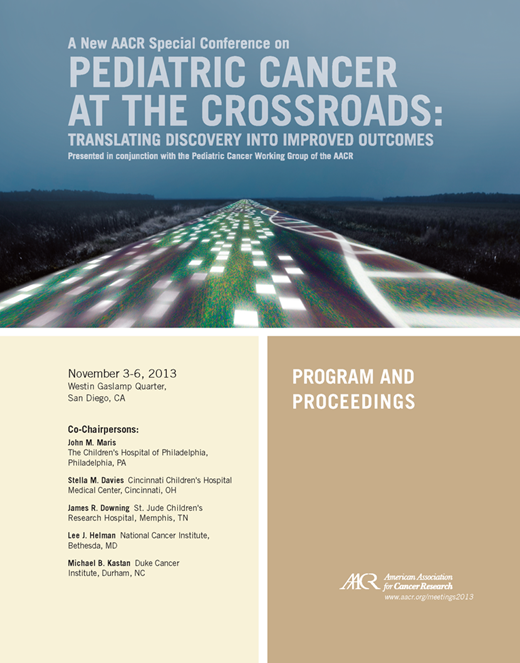 A New AACR Special Conference on

PEDIATRIC CANCER AT THE CROSSROADS:

TRANSLATING DISCOVERY INTO IMPROVED OUTCOMES

Presented in conjunction with the Pediatric Cancer Working Group of the AACR

November 3-6, 2013
Westin Gaslamp Quarter,
San Diego, CA

Co-Chairpersons:

John M. Maris
The Children's Hospital of Philadelphia,
Philadelphia, PA

Stella M. Davies Cincinnati Children's Hospital Medical Center, Cincinnati, OH

James R. Downing St. Jude Children's Research Hospital, Memphis, TN

Lee J. Helman National Cancer Institute, Bethesda, MD

Michael B. Kastan Duke Cancer Institute, Durham, NC

PROGRAM AND PROCEEDINGS

AACR American Association for Cancer Research
www.aacr.org/meetings2013